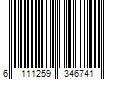 6 111259 346741